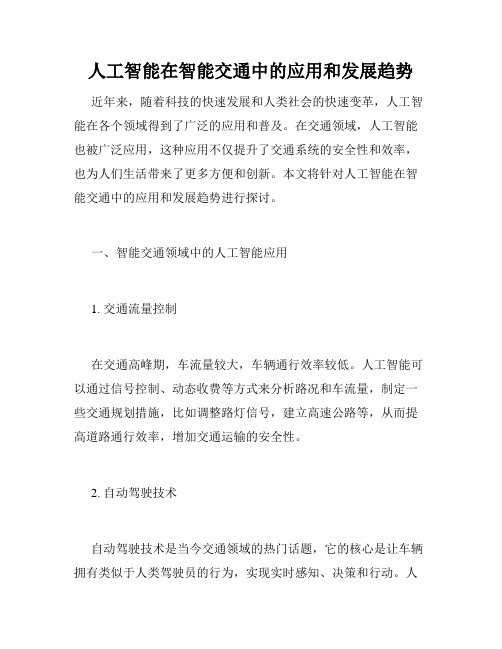 人工智能在智能交通中的应用和发展趋势

近年来，随着科技的快速发展和人类社会的快速变革，人工智能在各个领域得到了广泛的应用和普及。在交通领域，人工智能也被广泛应用，这种应用不仅提升了交通系统的安全性和效率，也为人们生活带来了更多方便和创新。本文将针对人工智能在智能交通中的应用和发展趋势进行探讨。

一、智能交通领域中的人工智能应用

1. 交通流量控制

在交通高峰期，车流量较大，车辆通行效率较低。人工智能可以通过信号控制、动态收费等方式来分析路况和车流量，制定一些交通规划措施，比如调整路灯信号，建立高速公路等，从而提高道路通行效率，增加交通运输的安全性。

2. 自动驾驶技术

自动驾驶技术是当今交通领域的热门话题，它的核心是让车辆拥有类似于人类驾驶员的行为，实现实时感知、决策和行动。人